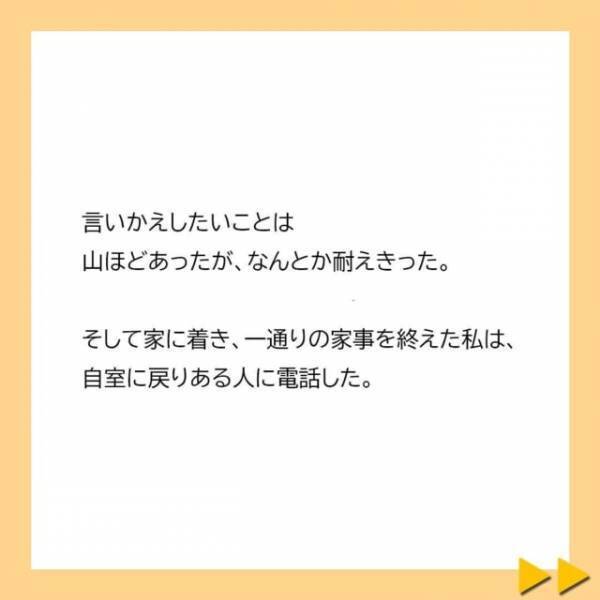 言いかえしたいことは
山ほどあったが、なんとか耐えきった。

そして家に着き、一通りの家事を終えた私は、
自室に戻りある人に電話した。